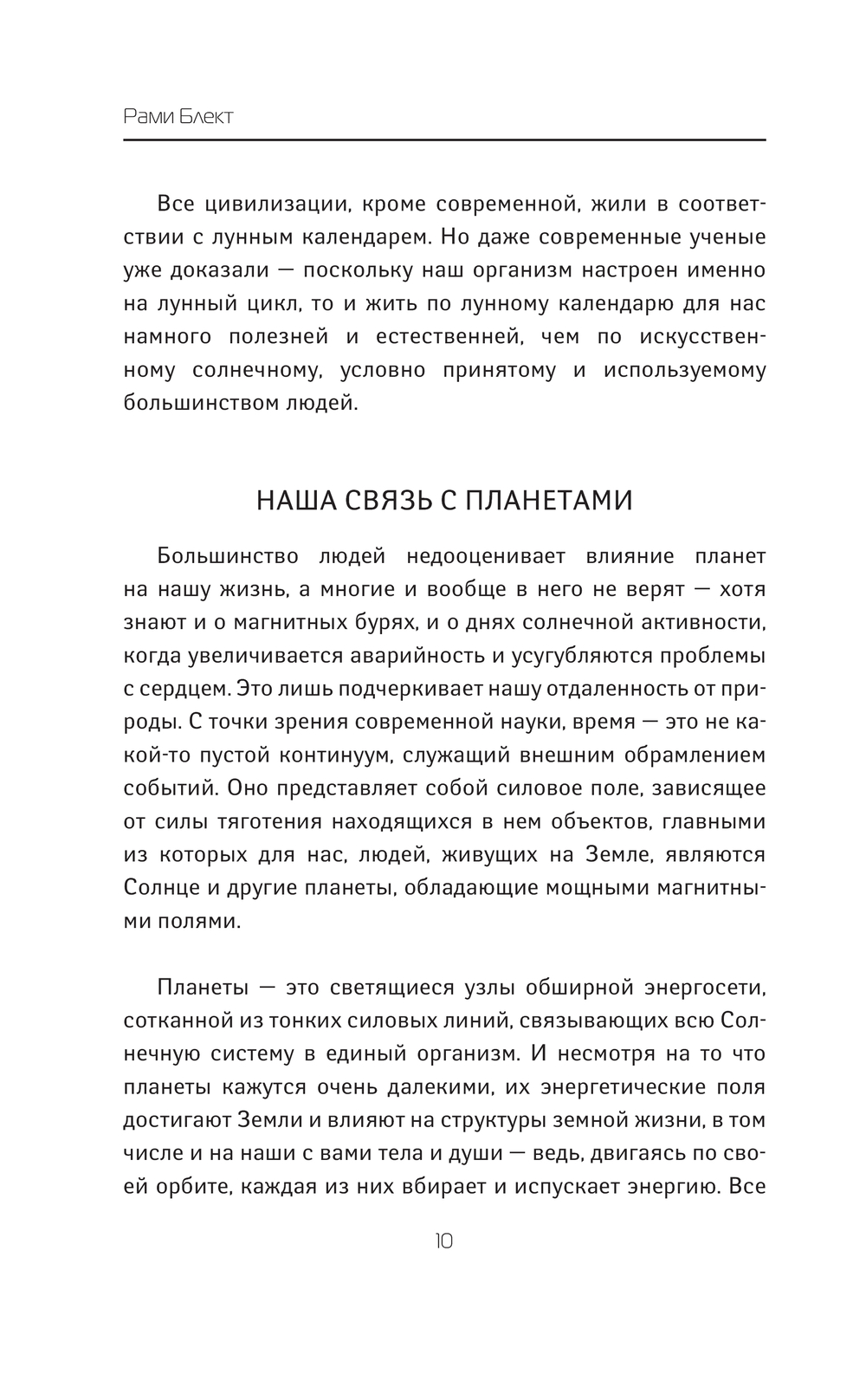 Рами Блект

Все цивилизации, кроме современной, жили в соответствии с лунным календарем. Но даже современные ученые уже доказали — поскольку наш организм настроен именно на лунный цикл, то и жить по лунному календарю для нас намного полезней и естественней, чем по искусственному солнечному, условно принятому и используемому большинством людей.

НАША СВЯЗЬ С ПЛАНЕТАМИ

Большинство людей недооценивает влияние планет на нашу жизнь, а многие и вообще в него не верят — хотя знают и о магнитных бурях, и о днях солнечной активности, когда увеличивается аварийность и усугубляются проблемы с сердцем. Это лишь подчеркивает нашу отдаленность от природы. С точки зрения современной науки, время — это не какой-то пустой континуум, служащий внешним обрамлением событий. Оно представляет собой силовое поле, зависящее от силы тяготения находящихся в нем объектов, главными из которых для нас, людей, живущих на Земле, являются Солнце и другие планеты, обладающие мощными магнитными полями.

Планеты — это светящиеся узлы обширной энергосети, сотканной из тонких силовых линий, связывающих всю Солнечную систему в единый организм. И несмотря на то что планеты кажутся очень далекими, их энергетические поля достигают Земли и влияют на структуры земной жизни, в том числе и на наши с вами тела и души — ведь, двигаясь по своей орбите, каждая из них вбирает и испускает энергию. Все

10